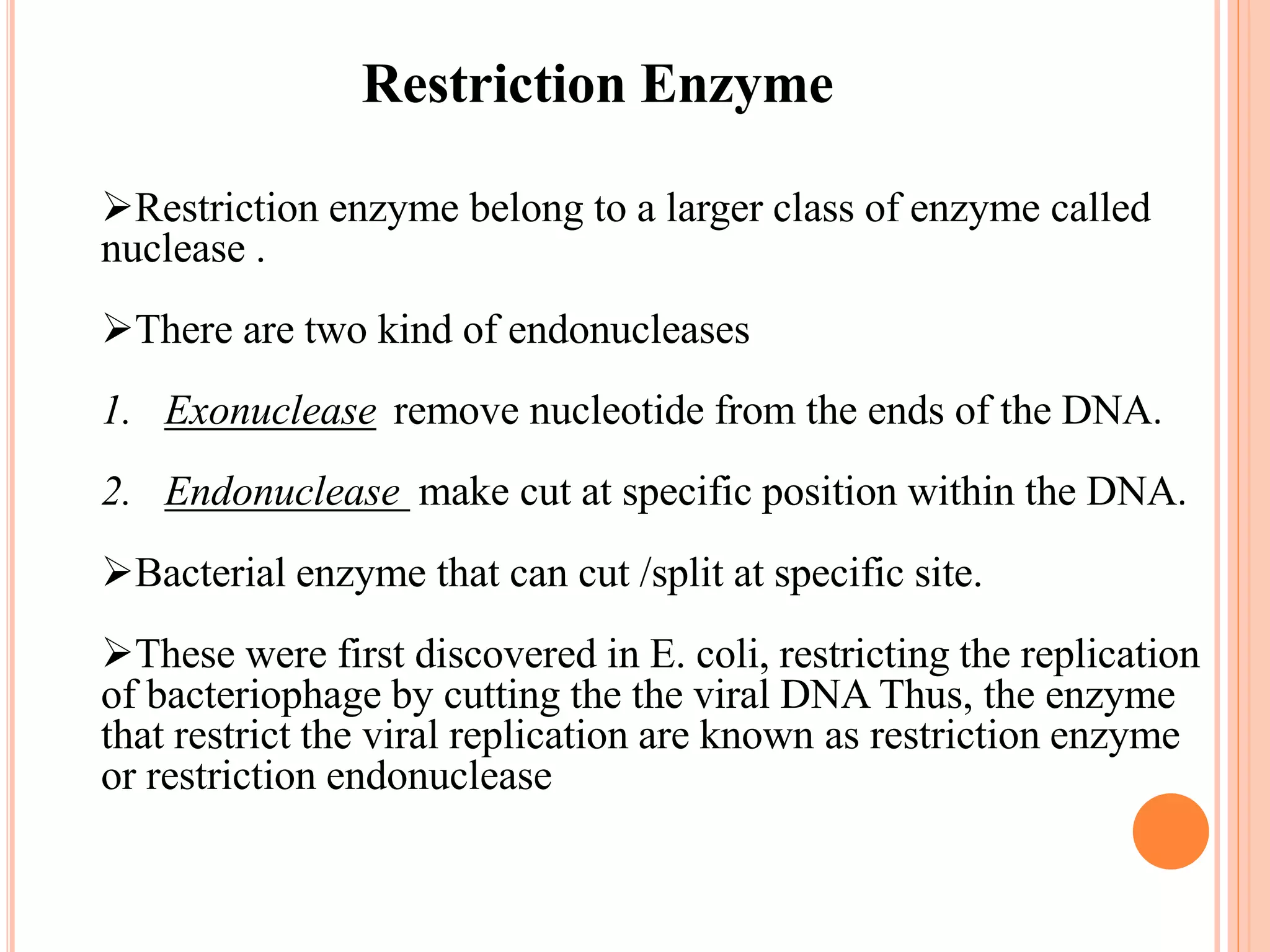 Restriction Enzyme

➢Restriction enzyme belong to a larger class of enzyme called nuclease .

➢There are two kind of endonucleases

1. Exonuclease remove nucleotide from the ends of the DNA.

2. Endonuclease make cut at specific position within the DNA.

➢Bacterial enzyme that can cut /split at specific site.

➢These were first discovered in E. coli, restricting the replication of bacteriophage by cutting the the viral DNA Thus, the enzyme that restrict the viral replication are known as restriction enzyme or restriction endonuclease